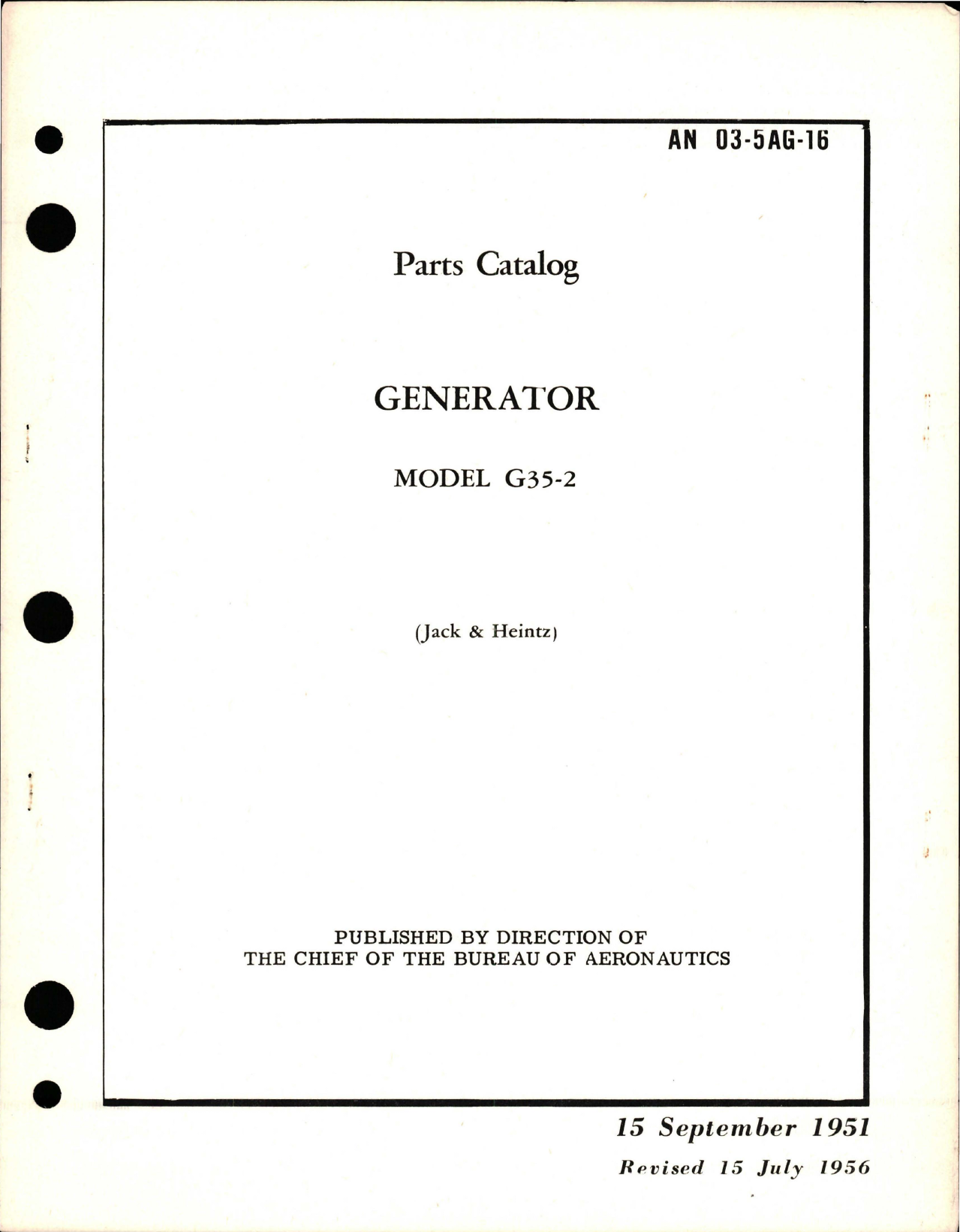 AN 03-5AG-16

Parts Catalog

GENERATOR

MODEL G35-2

(Jack & Heintz)

PUBLISHED BY DIRECTION OF
THE CHIEF OF THE BUREAU OF AERONAUTICS

15 September 1951
Revised 15 July 1956